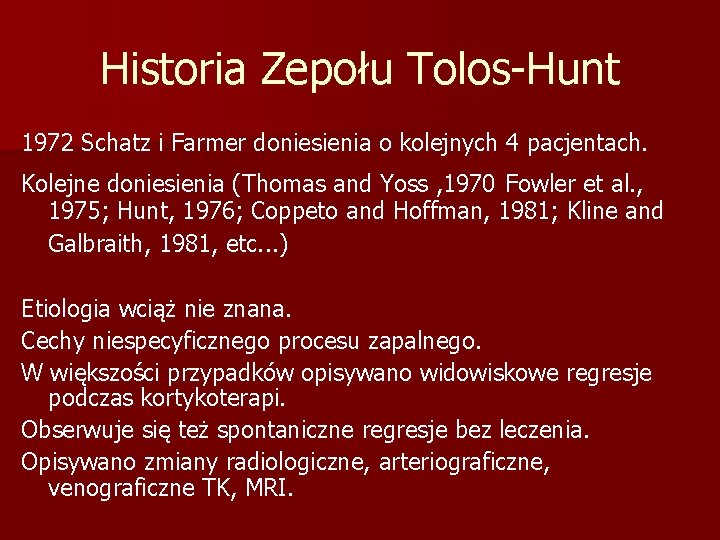 Historia Zepołu Tolos-Hunt

1972 Schatz i Farmer doniesienia o kolejnych 4 pacjentach.

Kolejne doniesienia (Thomas and Yoss ,1970 Fowler et al., 1975; Hunt, 1976; Coppeto and Hoffman, 1981; Kline and Galbraith, 1981, etc...)

Etiologia wciąż nie znana.

Cechy niespecyficznego procesu zapalnego.

W większości przypadków opisywano widowiskowe regresje podczas kortykoterapi.

Obserwuje się też spontaniczne regresje bez leczenia.

Opisywano zmiany radiologiczne, arteriograficzne, venograficzne TK, MRI.